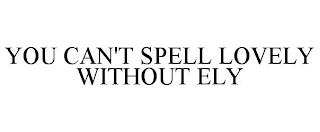 YOU CAN'T SPELL LOVELY WITHOUT ELY